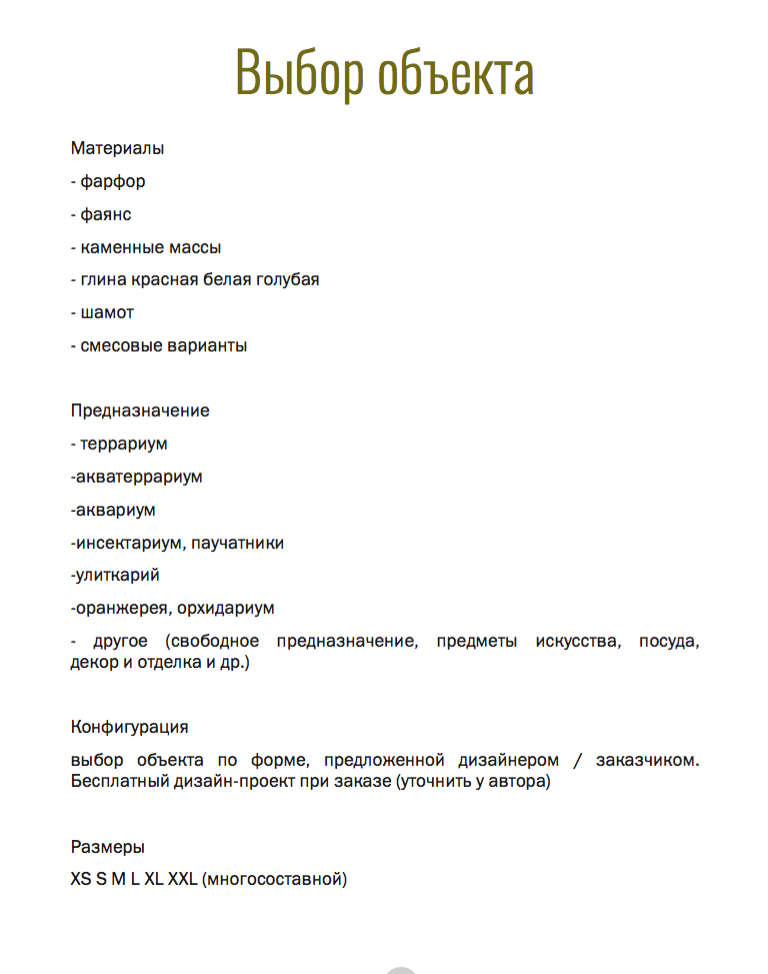 Выбор объекта

Материалы

- фарфор

- фаянс

- каменные массы

- глина красная белая голубая

- шамот

- смесовые варианты

Предназначение

- террариум

-акватеррариум

-аквариум

-инсектариум, паучатники

-улиткарий

-оранжерея, орхидариум

- другое (свободное предназначение, предметы искусства, посуда, декор и отделка и др.)

Конфигурация

выбор объекта по форме, предложенной дизайнером / заказчиком. Бесплатный дизайн-проект при заказе (уточнить у автора)

Размеры

XS S M L XL XXL (многосоставной)